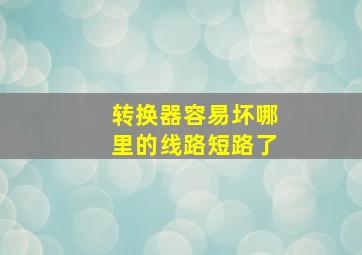 转换器容易坏哪里的线路短路了